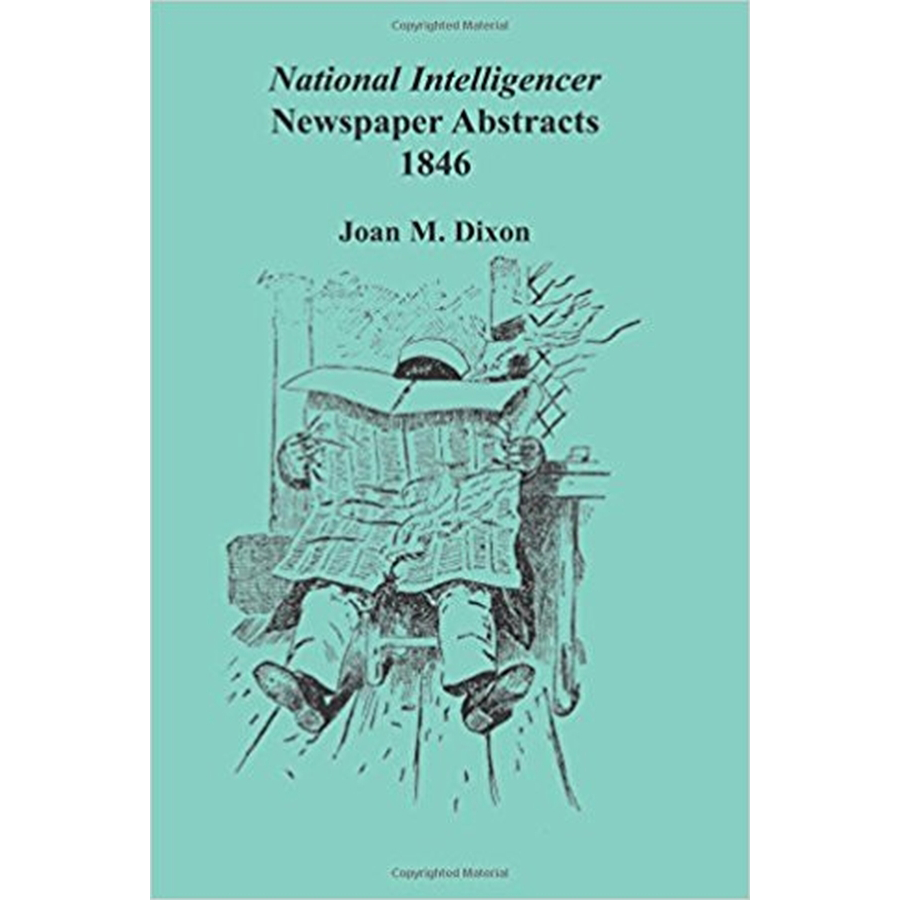 Copyrighted Material

National Intelligencer
Newspaper Abstracts
1846

Joan M. Dixon

Copyrighted Material